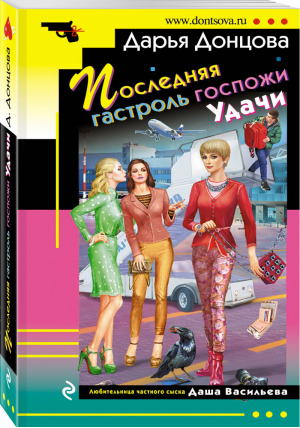 www.dontsova.ru

Дарья Донцова

Последняя гастроль госпожи Удачи

Любительница частного сыска Даша Васильева

Д. Донцова

Последняя гастроль госпожи Удачи